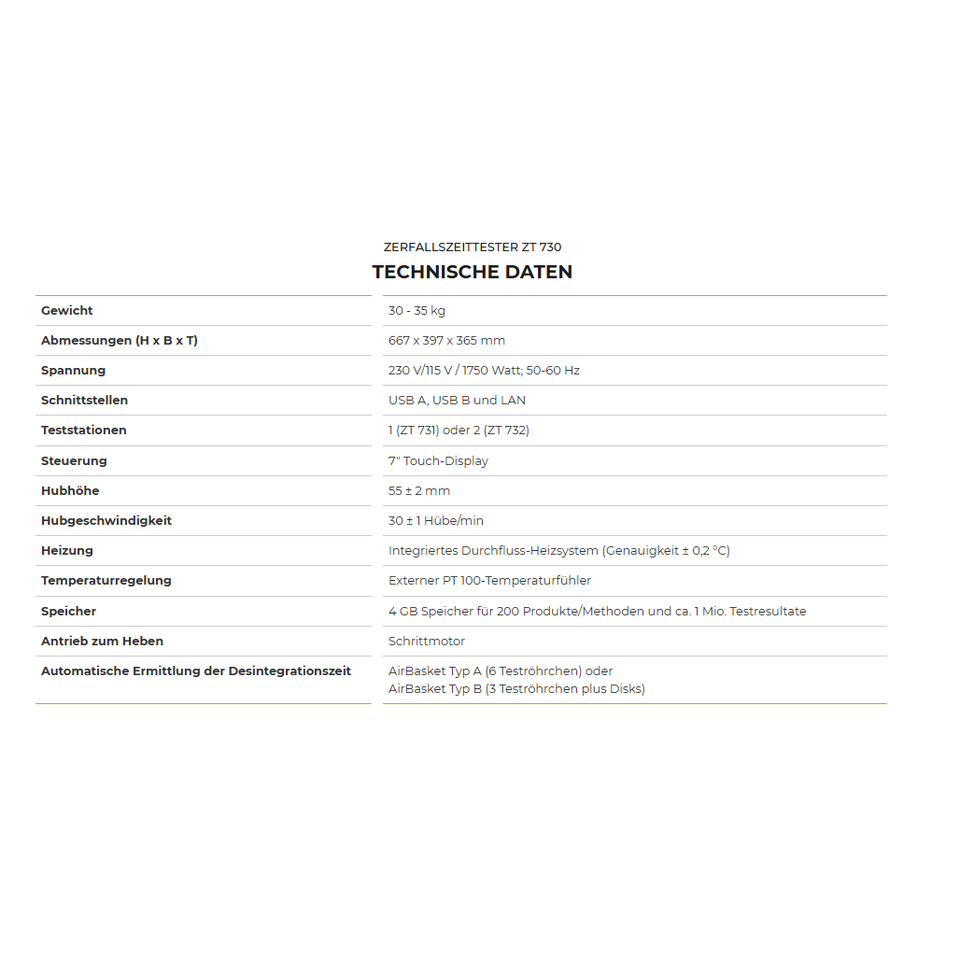 ZERFALLSZEITTESTER ZT 730

TECHNISCHE DATEN

| | |
|---|---|
| Gewicht | 30 - 35 kg |
| Abmessungen (H x B x T) | 667 x 397 x 365 mm |
| Spannung | 230 V/115 V / 1750 Watt; 50-60 Hz |
| Schnittstellen | USB A, USB B und LAN |
| Teststationen | 1 (ZT 731) oder 2 (ZT 732) |
| Steuerung | 7" Touch-Display |
| Hubhöhe | 55 ± 2 mm |
| Hubgeschwindigkeit | 30 ± 1 Hübe/min |
| Heizung | Integriertes Durchfluss-Heizsystem (Genauigkeit ± 0,2 °C) |
| Temperaturregelung | Externer PT 100-Temperaturfühler |
| Speicher | 4 GB Speicher für 200 Produkte/Methoden und ca. 1 Mio. Testresultate |
| Antrieb zum Heben | Schrittmotor |
| Automatische Ermittlung der Desintegrationszeit | AirBasket Typ A (6 Teströhrchen) oder AirBasket Typ B (3 Teströhrchen plus Disks) |